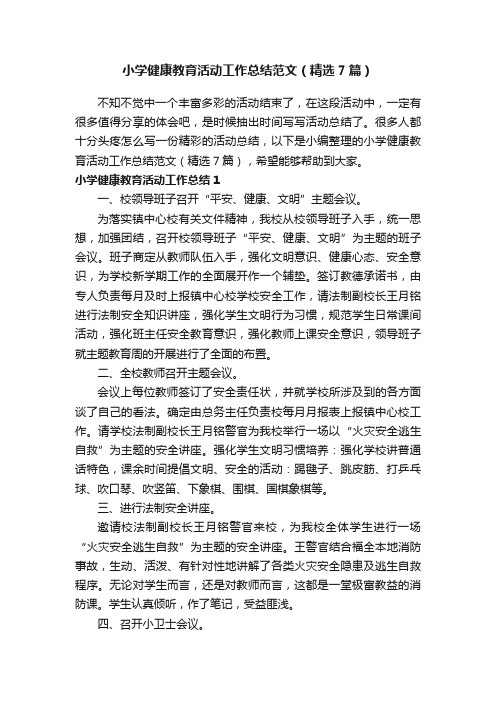 小学健康教育活动工作总结范文（精选7篇）

不知不觉中一个丰富多彩的活动结束了，在这段活动中，一定有很多值得分享的体会吧，是时候抽出时间写写活动总结了。很多人都十分头疼怎么写一份精彩的活动总结，以下是小编整理的小学健康教育活动工作总结范文（精选7篇），希望能够帮助到大家。

小学健康教育活动工作总结1

一、校领导班子召开“平安、健康、文明”主题会议。

为落实镇中心校有关文件精神，我校从校领导班子入手，统一思想，加强团结，召开校领导班子“平安、健康、文明”为主题的班子会议。班子商定从教师队伍入手，强化文明意识、健康心态、安全意识，为学校新学期工作的全面展开作一个铺垫。签订教德承诺书，由专人负责每月及时上报镇中心校学校安全工作，请法制副校长王月铭进行法制安全知识讲座，强化学生文明行为习惯，规范学生日常课间活动，强化班主任安全教育意识，强化教师上课安全意识，领导班子就主题教育周的开展进行了全面的布置。

二、全校教师召开主题会议。

会议上每位教师签订了安全责任状，并就学校所涉及到的各方面谈了自己的看法。确定由总务主任负责校每月月报表上报镇中心校工作。请学校法制副校长王月铭警官为我校举行一场以“火灾安全逃生自救”为主题的安全讲座。强化学生文明习惯培养：强化学校讲普通话特色，课余时间提倡文明、安全的活动：踢毽子、跳皮筋、打乒乓球、吹口琴、吹竖笛、下象棋、围棋、国棋象棋等。

三、进行法制安全讲座。

邀请校法制副校长王月铭警官来校，为我校全体学生进行一场“火灾安全逃生自救”为主题的安全讲座。王警官结合福全本地消防事故，生动、活泼、有针对性地讲解了各类火灾安全隐患及逃生自救程序。无论对学生而言，还是对教师而言，这都是一堂极富教益的消防课。学生认真倾听，作了笔记，受益匪浅。

四、召开小卫士会议。